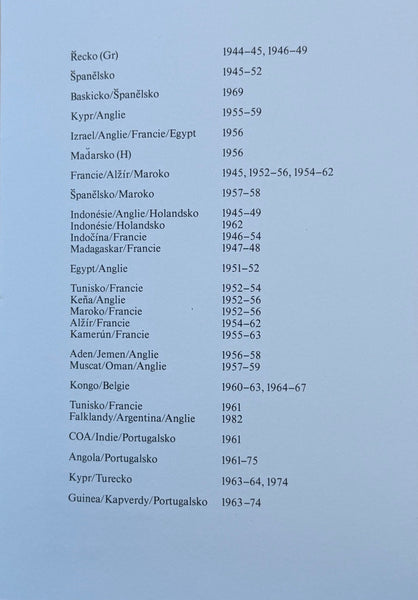 | | |
|---|---|
| Řecko (Gr) | 1944–45, 1946–49 |
| Španělsko | 1945–52 |
| Baskicko/Španělsko | 1969 |
| Kypr/Anglie | 1955–59 |
| Izrael/Anglie/Francie/Egypt | 1956 |
| Maďarsko (H) | 1956 |
| Francie/Alžír/Maroko | 1945, 1952–56, 1954–62 |
| Španělsko/Maroko | 1957–58 |
| Indonésie/Anglie/Holandsko | 1945–49 |
| Indonésie/Holandsko | 1962 |
| Indočína/Francie | 1946–54 |
| Madagaskar/Francie | 1947–48 |
| Egypt/Anglie | 1951–52 |
| Tunisko/Francie | 1952–54 |
| Keňa/Anglie | 1952–56 |
| Maroko/Francie | 1952–56 |
| Alžír/Francie | 1954–62 |
| Kamerún/Francie | 1955–63 |
| Aden/Jemen/Anglie | 1956–58 |
| Muscat/Oman/Anglie | 1957–59 |
| Kongo/Belgie | 1960–63, 1964–67 |
| Tunisko/Francie | 1961 |
| Falklandy/Argentina/Anglie | 1982 |
| COA/Indie/Portugalsko | 1961 |
| Angola/Portugalsko | 1961–75 |
| Kypr/Turecko | 1963–64, 1974 |
| Guinea/Kapverdy/Portugalsko | 1963–74 |